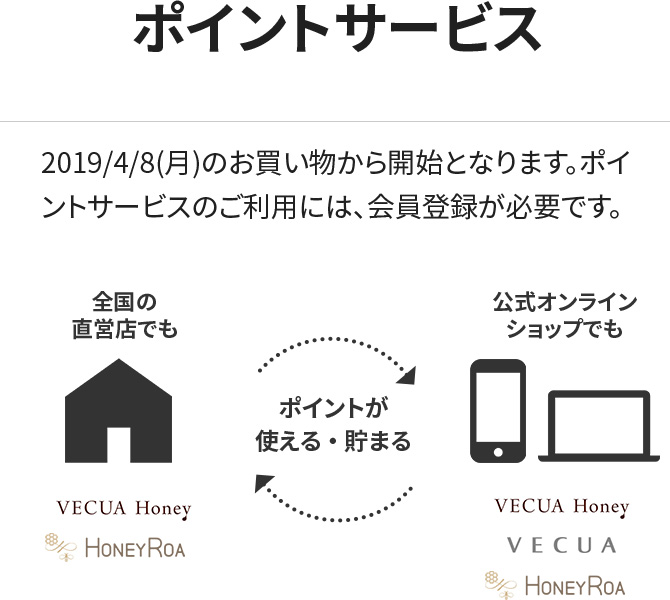 ポイントサービス

2019/4/8(月)のお買い物から開始となります。ポイントサービスのご利用には、会員登録が必要です。

全国の
直営店でも

VECUA Honey

HONEYROA

ポイントが
使える・貯まる

公式オンライン
ショップでも

VECUA Honey

VECUA

HONEYROA